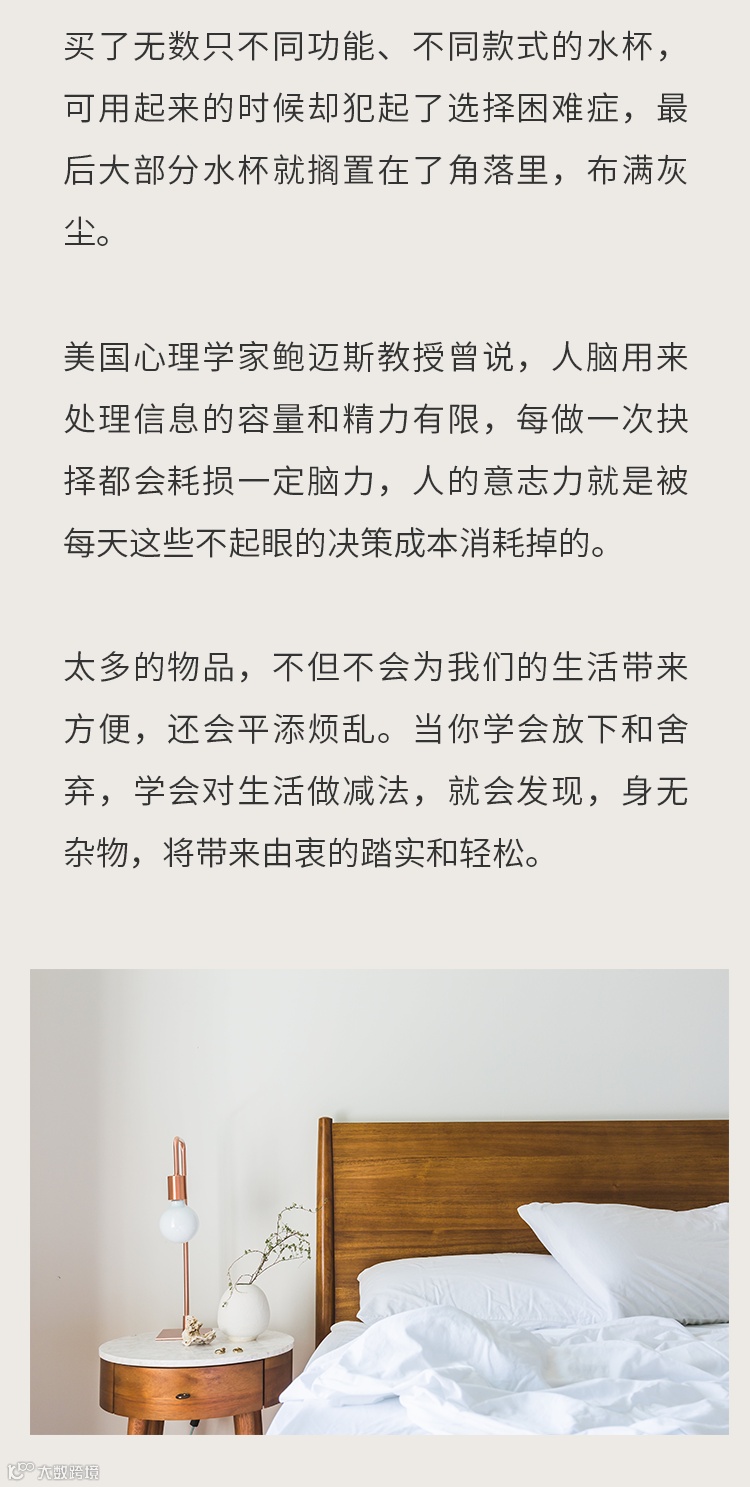 买了无数只不同功能、不同款式的水杯，可用起来的时候却犯起了选择困难症，最后大部分水杯就搁置在了角落里，布满灰尘。

美国心理学家鲍迈斯教授曾说，人脑用来处理信息的容量和精力有限，每做一次抉择都会耗损一定脑力，人的意志力就是被每天这些不起眼的决策成本消耗掉的。

太多的物品，不但不会为我们的生活带来方便，还会平添烦乱。当你学会放下和舍弃，学会对生活做减法，就会发现，身无杂物，将带来由衷的踏实和轻松。

大数跨境